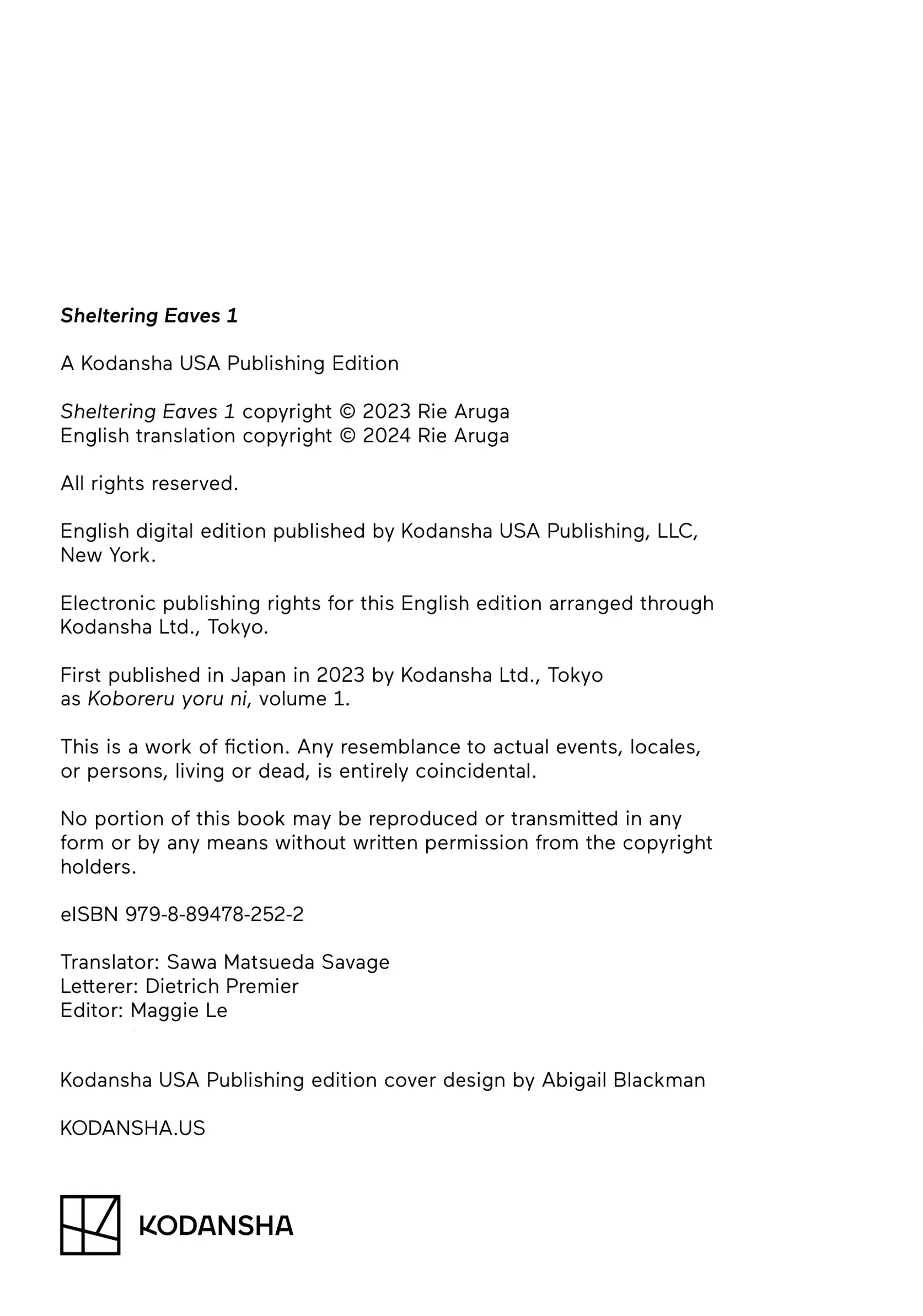 Sheltering Eaves 1

A Kodansha USA Publishing Edition

Sheltering Eaves 1 copyright © 2023 Rie Aruga
English translation copyright © 2024 Rie Aruga

All rights reserved.

English digital edition published by Kodansha USA Publishing, LLC, New York.

Electronic publishing rights for this English edition arranged through Kodansha Ltd., Tokyo.

First published in Japan in 2023 by Kodansha Ltd., Tokyo as Koboreru yoru ni, volume 1.

This is a work of fiction. Any resemblance to actual events, locales, or persons, living or dead, is entirely coincidental.

No portion of this book may be reproduced or transmitted in any form or by any means without written permission from the copyright holders.

eISBN 979-8-89478-252-2

Translator: Sawa Matsueda Savage
Letterer: Dietrich Premier
Editor: Maggie Le

Kodansha USA Publishing edition cover design by Abigail Blackman

KODANSHA.US

KODANSHA